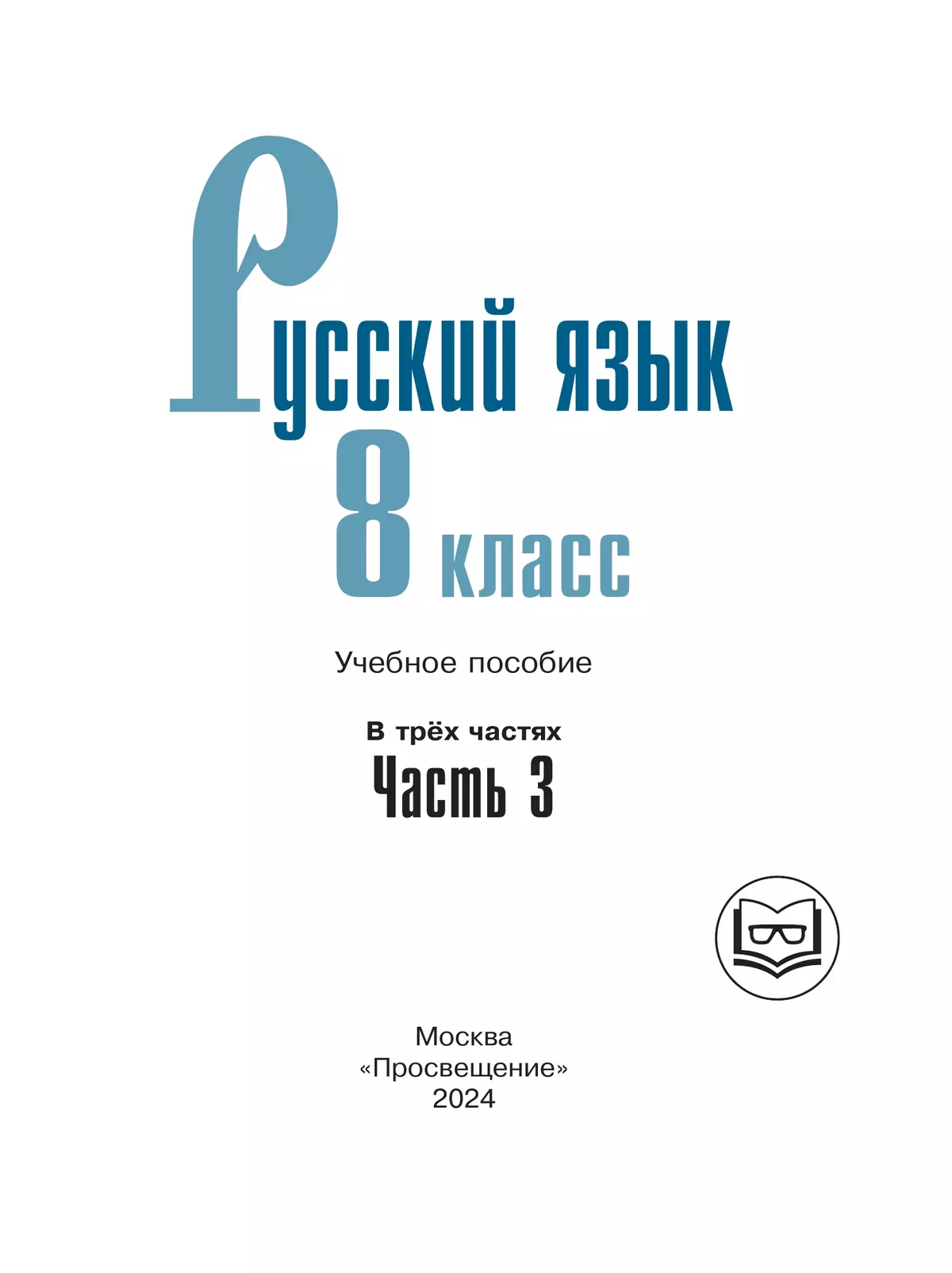 Русский язык
8 класс

Учебное пособие

В трёх частях
Часть 3

Москва
«Просвещение»
2024